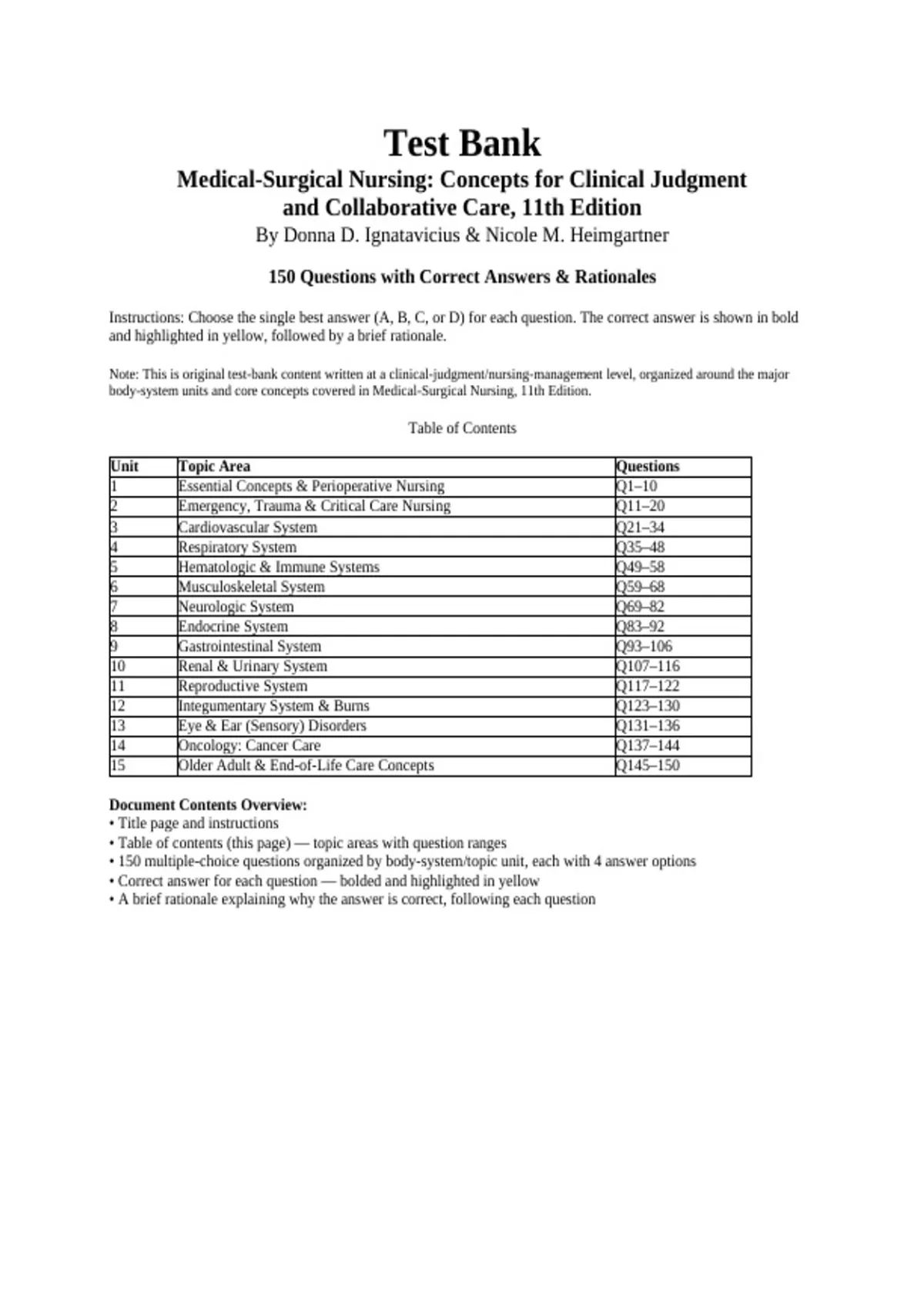 Test Bank

Medical-Surgical Nursing: Concepts for Clinical Judgment and Collaborative Care, 11th Edition

By Donna D. Ignatavicius & Nicole M. Heimgartner

150 Questions with Correct Answers & Rationales

Instructions: Choose the single best answer (A, B, C, or D) for each question. The correct answer is shown in bold and highlighted in yellow, followed by a brief rationale.

Note: This is original test-bank content written at a clinical-judgment/nursing-management level, organized around the major body-system units and core concepts covered in Medical-Surgical Nursing, 11th Edition.

Table of Contents

| Unit | Topic Area | Questions |
|---|---|---|
| 1 | Essential Concepts & Perioperative Nursing | Q1–10 |
| 2 | Emergency, Trauma & Critical Care Nursing | Q11–20 |
| 3 | Cardiovascular System | Q21–34 |
| 4 | Respiratory System | Q35–48 |
| 5 | Hematologic & Immune Systems | Q49–58 |
| 6 | Musculoskeletal System | Q59–68 |
| 7 | Neurologic System | Q69–82 |
| 8 | Endocrine System | Q83–92 |
| 9 | Gastrointestinal System | Q93–106 |
| 10 | Renal & Urinary System | Q107–116 |
| 11 | Reproductive System | Q117–122 |
| 12 | Integumentary System & Burns | Q123–130 |
| 13 | Eye & Ear (Sensory) Disorders | Q131–136 |
| 14 | Oncology: Cancer Care | Q137–144 |
| 15 | Older Adult & End-of-Life Care Concepts | Q145–150 |

Document Contents Overview:
• Title page and instructions
• Table of contents (this page) — topic areas with question ranges
• 150 multiple-choice questions organized by body-system/topic unit, each with 4 answer options
• Correct answer for each question — bolded and highlighted in yellow
• A brief rationale explaining why the answer is correct, following each question